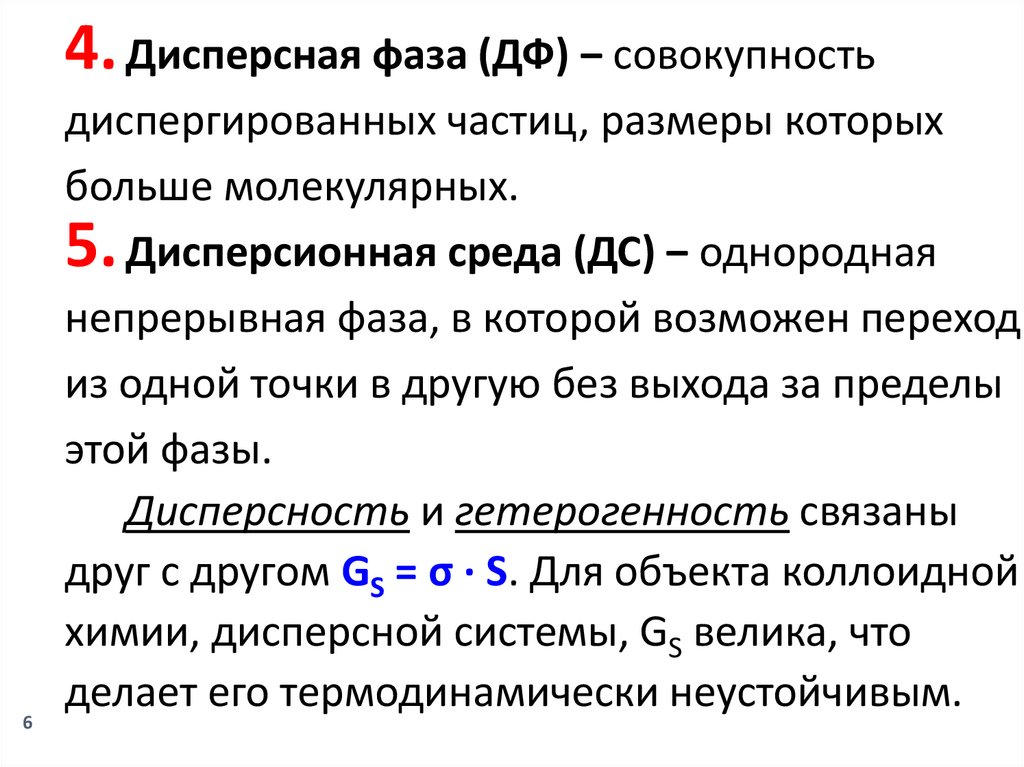 4. Дисперсная фаза (ДФ) – совокупность диспергированных частиц, размеры которых больше молекулярных.

5. Дисперсионная среда (ДС) – однородная непрерывная фаза, в которой возможен переход из одной точки в другую без выхода за пределы этой фазы.

Дисперсность и гетерогенность связаны друг с другом $G_S = \sigma \cdot S$. Для объекта коллоидной химии, дисперсной системы, $G_S$ велика, что делает его термодинамически неустойчивым.

6